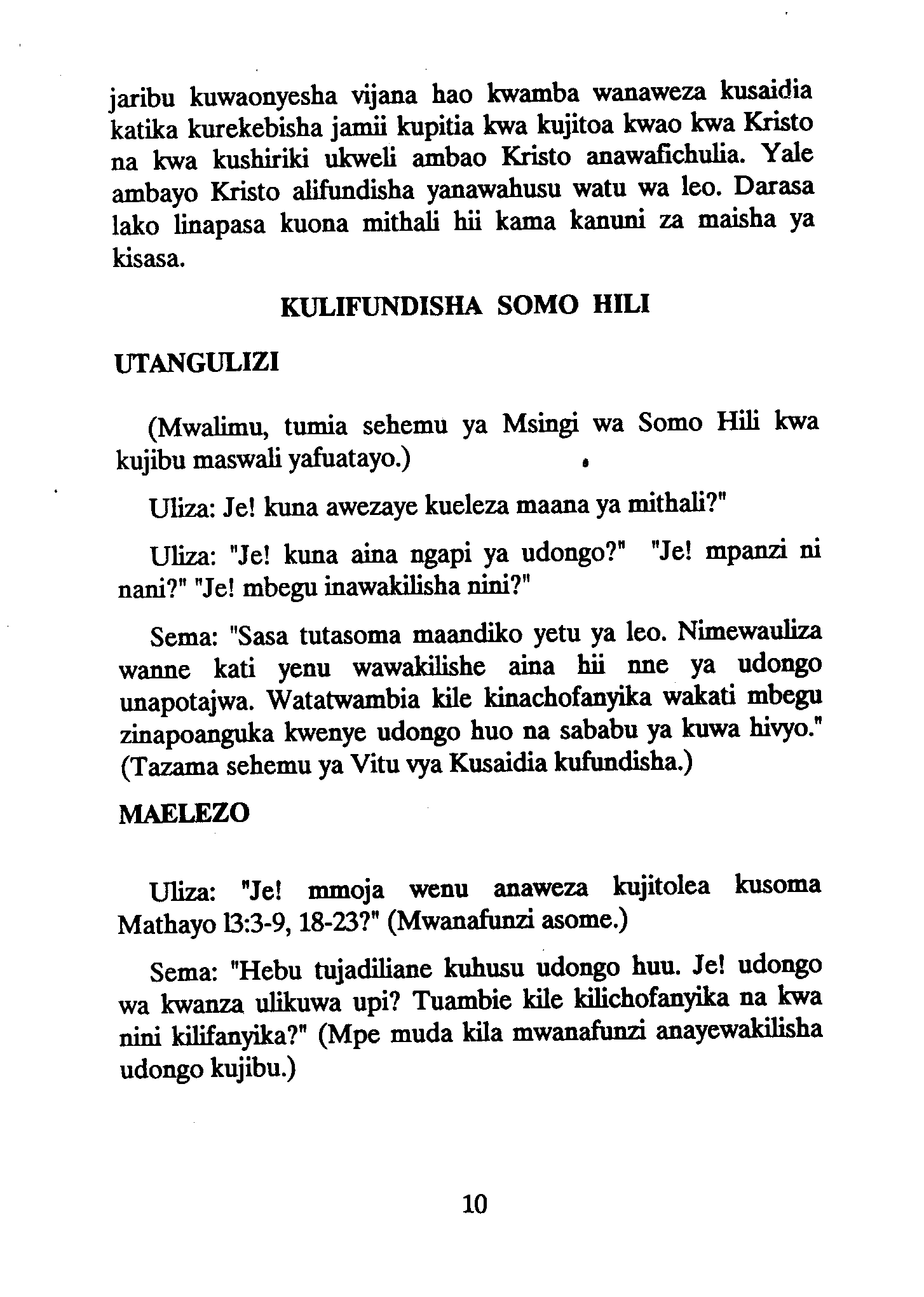 jaribu kuwaonyesha vijana hao kwamba wanaweza kusaidia katika kurekebisha jamii kupitia kwa kujitoa kwao kwa Kristo na kwa kushiriki ukweli ambao Kristo anawafichulia. Yale ambayo Kristo alifundisha yanawahusu watu wa leo. Darasa lako linapasa kuona mithali hii kama kanuni za maisha ya kisasa.

KULIFUNDISHA SOMO HILI

UTANGULIZI

(Mwalimu, tumia sehemu ya Msingi wa Somo Hili kwa kujibu maswali yafuatayo.)

Uliza: Je! kuna awezaye kueleza maana ya mithali?"

Uliza: "Je! kuna aina ngapi ya udongo?" "Je! mpanzi ni nani?" "Je! mbegu inawakilisha nini?"

Sema: "Sasa tutasoma maandiko yetu ya leo. Nimewauliza wanne kati yenu wawakilishe aina hii nne ya udongo unapotajwa. Watatwambia kile kinachofanyika wakati mbegu zinapoanguka kwenye udongo huo na sababu ya kuwa hivyo." (Tazama sehemu ya Vitu vya Kusaidia kufundisha.)

MAELEZO

Uliza: "Je! mmoja wenu anaweza kujitolea kusoma Mathayo 13:3-9, 18-23?" (Mwanafunzi asome.)

Sema: "Hebu tujadiliane kuhusu udongo huu. Je! udongo wa kwanza ulikuwa upi? Tuambie kile kilichofanyika na kwa nini kilifanyika?" (Mpe muda kila mwanafunzi anayewakilisha udongo kujibu.)

10